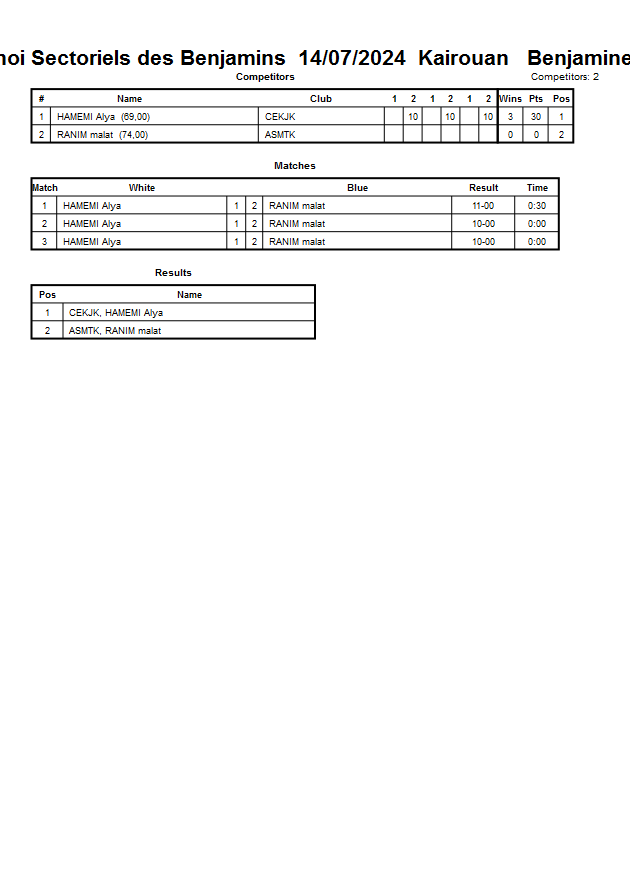 noi Sectoriels des Benjamins 14/07/2024 Kairouan Benjamine

Competitors

Competitors: 2

| # | Name | Club | 1 | 2 | 1 | 2 | 1 | 2 | Wins | Pts | Pos |
|---|---|---|---|---|---|---|---|---|---|---|---|
| 1 | HAMEMI Alya (69,00) | CEKJK | | 10 | | 10 | | 10 | 3 | 30 | 1 |
| 2 | RANIM malat (74,00) | ASMTK | | | | | | | 0 | 0 | 2 |

Matches

| Match | White | | | Blue | Result | Time |
|---|---|---|---|---|---|---|
| 1 | HAMEMI Alya | 1 | 2 | RANIM malat | 11-00 | 0:30 |
| 2 | HAMEMI Alya | 1 | 2 | RANIM malat | 10-00 | 0:00 |
| 3 | HAMEMI Alya | 1 | 2 | RANIM malat | 10-00 | 0:00 |

Results

| Pos | Name |
|---|---|
| 1 | CEKJK, HAMEMI Alya |
| 2 | ASMTK, RANIM malat |